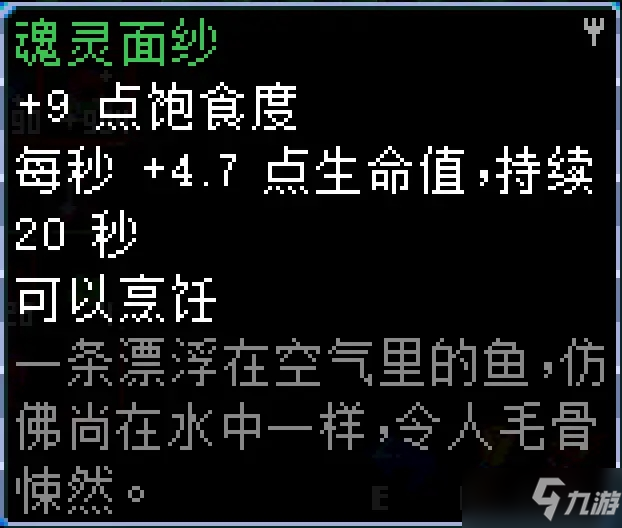 魂灵面纱

+9 点饱食度

每秒 +4.7 点生命值，持续 20 秒

可以烹饪

一条漂浮在空气里的鱼，仿佛尚在水中一样，令人毛骨悚然。

九游